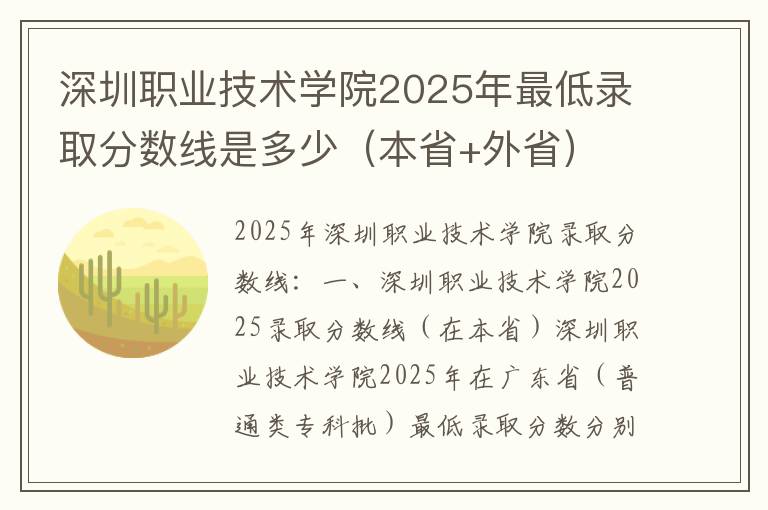 深圳职业技术学院2025年最低录取分数线是多少（本省+外省）

2025年深圳职业技术学院录取分数线：一、深圳职业技术学院2025录取分数线（在本省）深圳职业技术学院2025年在广东省（普通类专科批）最低录取分数分别